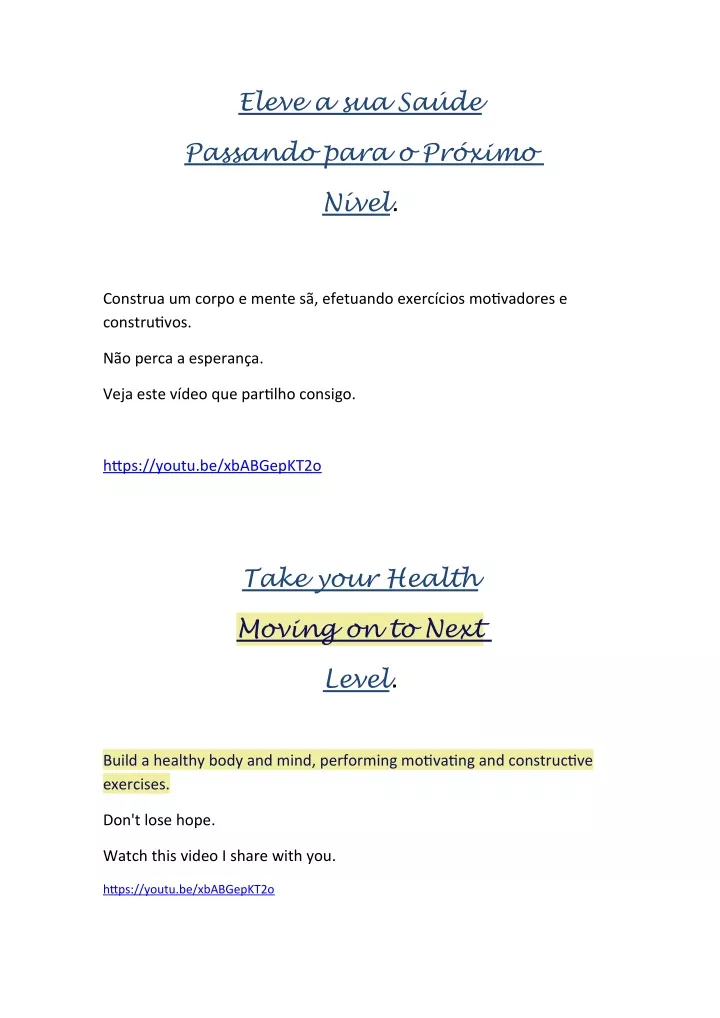 Eleve a sua Saúde
Passando para o Próximo
Nível.

Construa um corpo e mente sã, efetuando exercícios motivadores e construtivos.

Não perca a esperança.

Veja este vídeo que partilho consigo.

https://youtu.be/xbABGepKT2o

Take your Health
Moving on to Next
Level.

Build a healthy body and mind, performing motivating and constructive exercises.

Don't lose hope.

Watch this video I share with you.

https://youtu.be/xbABGepKT2o